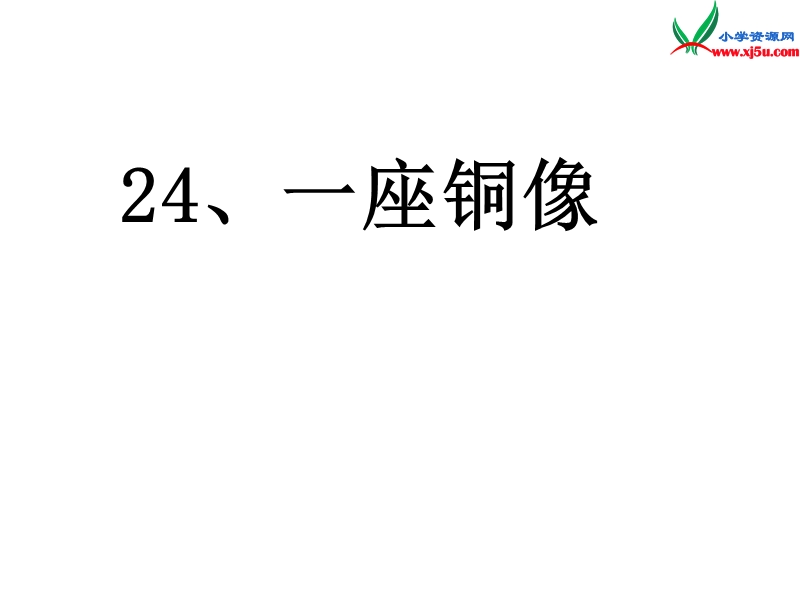 小学资源网
www.xj5u.com

24、一座铜像